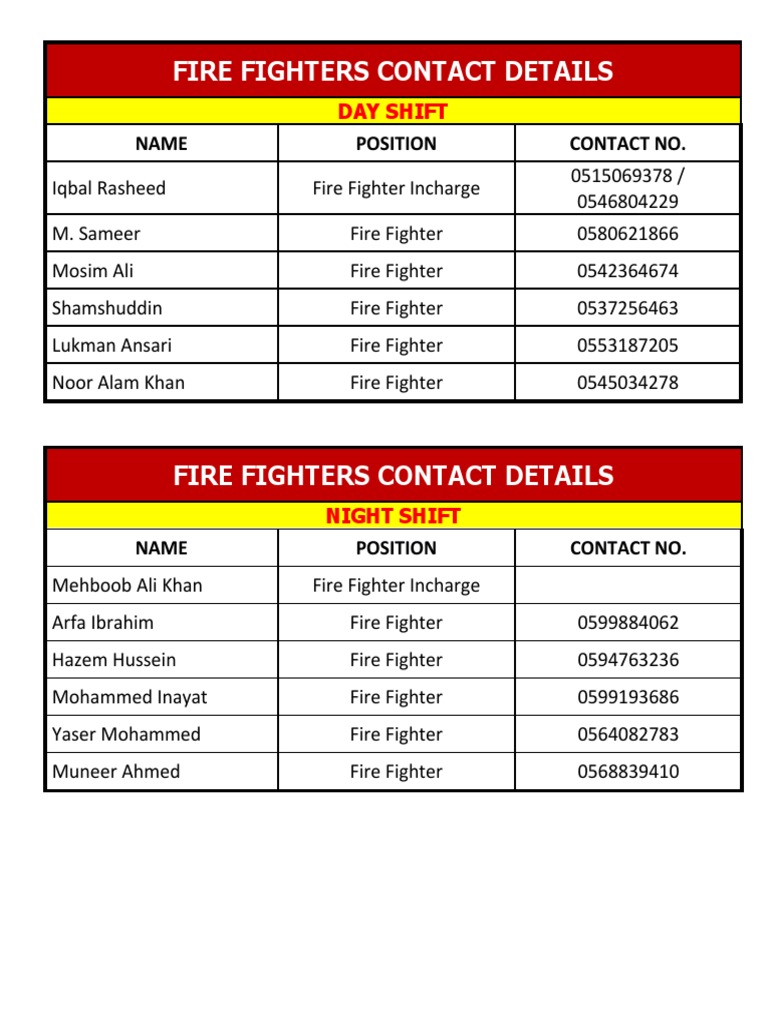 FIRE FIGHTERS CONTACT DETAILS

DAY SHIFT

| NAME | POSITION | CONTACT NO. |
|---|---|---|
| Iqbal Rasheed | Fire Fighter Incharge | 0515069378 / 0546804229 |
| M. Sameer | Fire Fighter | 0580621866 |
| Mosim Ali | Fire Fighter | 0542364674 |
| Shamshuddin | Fire Fighter | 0537256463 |
| Lukman Ansari | Fire Fighter | 0553187205 |
| Noor Alam Khan | Fire Fighter | 0545034278 |

FIRE FIGHTERS CONTACT DETAILS

NIGHT SHIFT

| NAME | POSITION | CONTACT NO. |
|---|---|---|
| Mehboob Ali Khan | Fire Fighter Incharge | |
| Arfa Ibrahim | Fire Fighter | 0599884062 |
| Hazem Hussein | Fire Fighter | 0594763236 |
| Mohammed Inayat | Fire Fighter | 0599193686 |
| Yaser Mohammed | Fire Fighter | 0564082783 |
| Muneer Ahmed | Fire Fighter | 0568839410 |